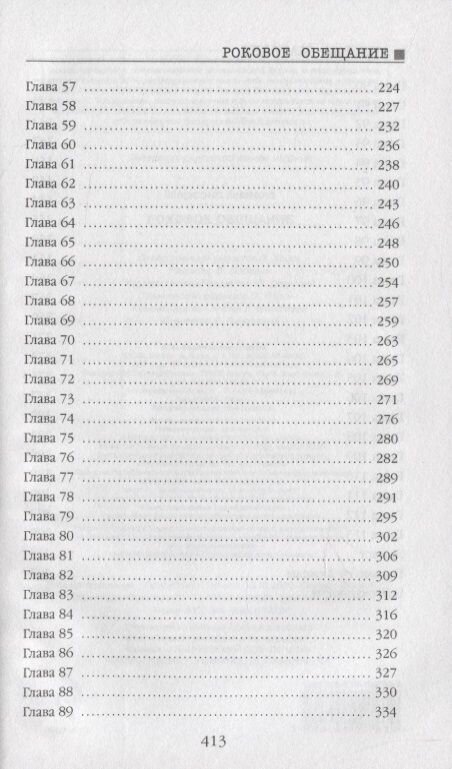 РОКОВОЕ ОБЕЩАНИЕ

Глава 57 224
Глава 58 227
Глава 59 232
Глава 60 236
Глава 61 238
Глава 62 240
Глава 63 243
Глава 64 246
Глава 65 248
Глава 66 250
Глава 67 254
Глава 68 257
Глава 69 259
Глава 70 263
Глава 71 265
Глава 72 269
Глава 73 271
Глава 74 276
Глава 75 280
Глава 76 282
Глава 77 289
Глава 78 291
Глава 79 295
Глава 80 302
Глава 81 306
Глава 82 309
Глава 83 312
Глава 84 316
Глава 85 320
Глава 86 326
Глава 87 327
Глава 88 330
Глава 89 334

413